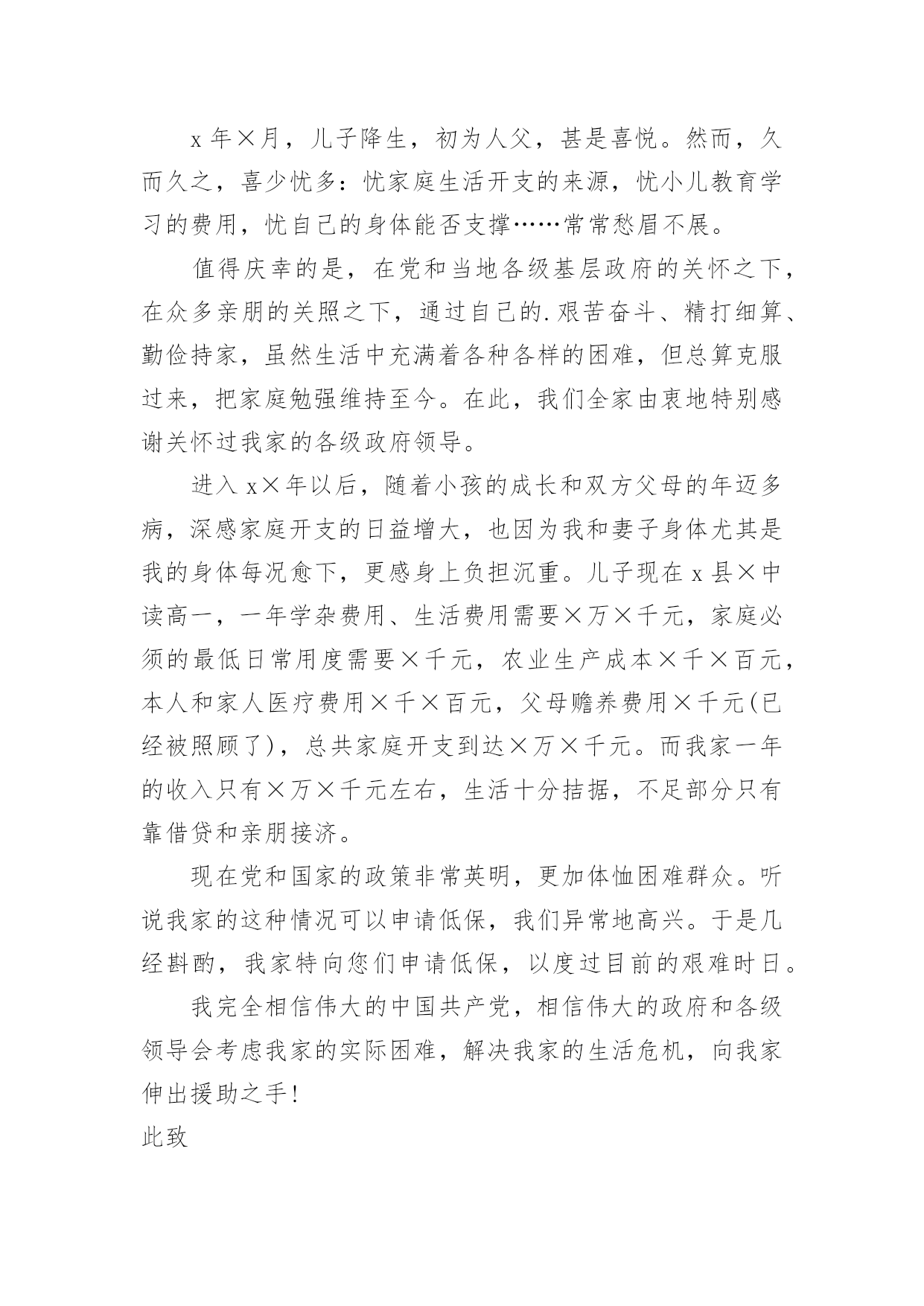 x年×月，儿子降生，初为人父，甚是喜悦。然而，久而久之，喜少忧多：忧家庭生活开支的来源，忧小儿教育学习的费用，忧自己的身体能否支撑……常常愁眉不展。

值得庆幸的是，在党和当地各级基层政府的关怀之下，在众多亲朋的关照之下，通过自己的.艰苦奋斗、精打细算、勤俭持家，虽然生活中充满着各种各样的困难，但总算克服过来，把家庭勉强维持至今。在此，我们全家由衷地特别感谢关怀过我家的各级政府领导。

进入x×年以后，随着小孩的成长和双方父母的年迈多病，深感家庭开支的日益增大，也因为我和妻子身体尤其是我的身体每况愈下，更感身上负担沉重。儿子现在x县×中读高一，一年学杂费用、生活费用需要×万×千元，家庭必须的最低日常用度需要×千元，农业生产成本×千×百元，本人和家人医疗费用×千×百元，父母赡养费用×千元(已经被照顾了)，总共家庭开支到达×万×千元。而我家一年的收入只有×万×千元左右，生活十分拮据，不足部分只有靠借贷和亲朋接济。

现在党和国家的政策非常英明，更加体恤困难群众。听说我家的这种情况可以申请低保，我们异常地高兴。于是几经斟酌，我家特向您们申请低保，以度过目前的艰难时日。

我完全相信伟大的中国共产党，相信伟大的政府和各级领导会考虑我家的实际困难，解决我家的生活危机，向我家伸出援助之手！

此致